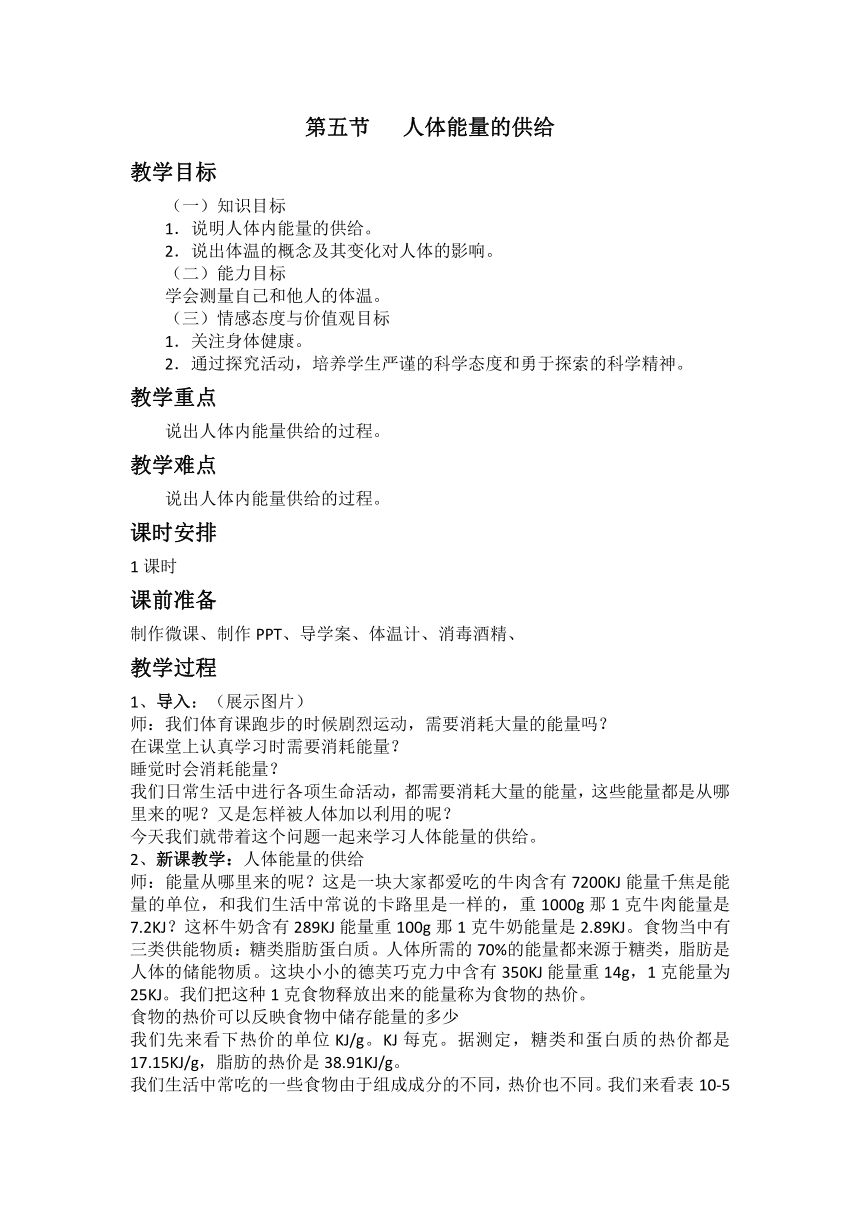 第五节　　人体能量的供给

教学目标

（一）知识目标
1．说明人体内能量的供给。
2．说出体温的概念及其变化对人体的影响。
（二）能力目标
学会测量自己和他人的体温。
（三）情感态度与价值观目标
1．关注身体健康。
2．通过探究活动，培养学生严谨的科学态度和勇于探索的科学精神。

教学重点

说出人体内能量供给的过程。

教学难点

说出人体内能量供给的过程。

课时安排

1 课时

课前准备

制作微课、制作 PPT、导学案、体温计、消毒酒精、

教学过程

1、导入：（展示图片）
师：我们体育课跑步的时候剧烈运动，需要消耗大量的能量吗？
在课堂上认真学习时需要消耗能量？
睡觉时会消耗能量？
我们日常生活中进行各项生命活动，都需要消耗大量的能量，这些能量都是从哪里来的呢？又是怎样被人体加以利用的呢？
今天我们就带着这个问题一起来学习人体能量的供给。
2、新课教学：人体能量的供给
师：能量从哪里来的呢？这是一块大家都爱吃的牛肉含有 7200KJ 能量千焦是能量的单位，和我们生活中常说的卡路里是一样的，重 1000g 那 1 克牛肉能量是 7.2KJ？这杯牛奶含有 289KJ 能量重 100g 那 1 克牛奶能量是 2.89KJ。食物当中有三类供能物质：糖类脂肪蛋白质。人体所需的 70%的能量都来源于糖类，脂肪是人体的储能物质。这块小小的德芙巧克力中含有 350KJ 能量重 14g，1 克能量为 25KJ。我们把这种 1 克食物释放出来的能量称为食物的热价。
食物的热价可以反映食物中储存能量的多少
我们先来看下热价的单位 KJ/g。KJ 每克。据测定，糖类和蛋白质的热价都是 17.15KJ/g，脂肪的热价是 38.91KJ/g。
我们生活中常吃的一些食物由于组成成分的不同，热价也不同。我们来看表 10-5